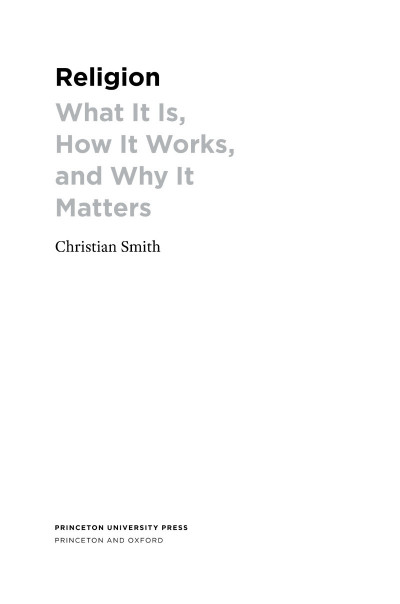 Religion

What It Is, How It Works, and Why It Matters

Christian Smith

PRINCETON UNIVERSITY PRESS
PRINCETON AND OXFORD